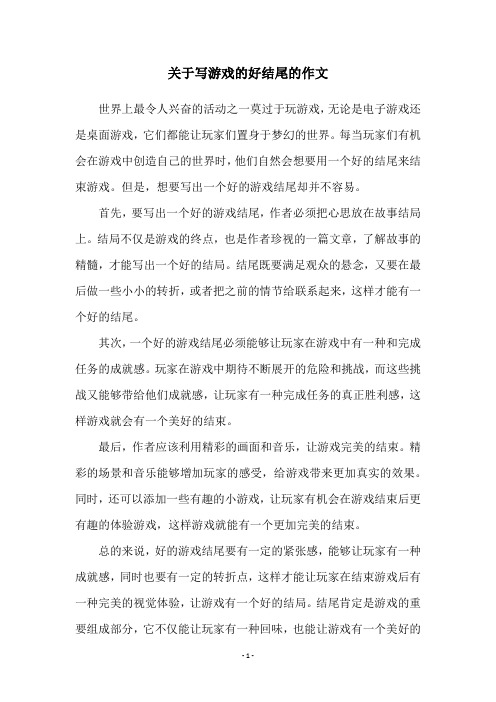 关于写游戏的好结尾的作文

世界上最令人兴奋的活动之一莫过于玩游戏，无论是电子游戏还是桌面游戏，它们都能让玩家们置身于梦幻的世界。每当玩家们有机会在游戏中创造自己的世界时，他们自然会想要用一个好的结尾来结束游戏。但是，想要写出一个好的游戏结尾却并不容易。

首先，要写出一个好的游戏结尾，作者必须把心思放在故事结局上。结局不仅是游戏的终点，也是作者珍视的一篇文章，了解故事的精髓，才能写出一个好的结局。结尾既要满足观众的悬念，又要在最后做一些小小的转折，或者把之前的情节给联系起来，这样才能有一个好的结尾。

其次，一个好的游戏结尾必须能够让玩家在游戏中有一种和完成任务的成就感。玩家在游戏中期待不断展开的危险和挑战，而这些挑战又能够带给他们成就感，让玩家有一种完成任务的真正胜利感，这样游戏就会有一个美好的结束。

最后，作者应该利用精彩的画面和音乐，让游戏完美的结束。精彩的场景和音乐能够增加玩家的感受，给游戏带来更加真实的效果。同时，还可以添加一些有趣的小游戏，让玩家有机会在游戏结束后更有趣的体验游戏，这样游戏就能有一个更加完美的结束。

总的来说，好的游戏结尾要有一定的紧张感，能够让玩家有一种成就感，同时也要有一定的转折点，这样才能让玩家在结束游戏后有一种完美的视觉体验，让游戏有一个好的结局。结尾肯定是游戏的重要组成部分，它不仅能让玩家有一种回味，也能让游戏有一个美好的

- 1 -